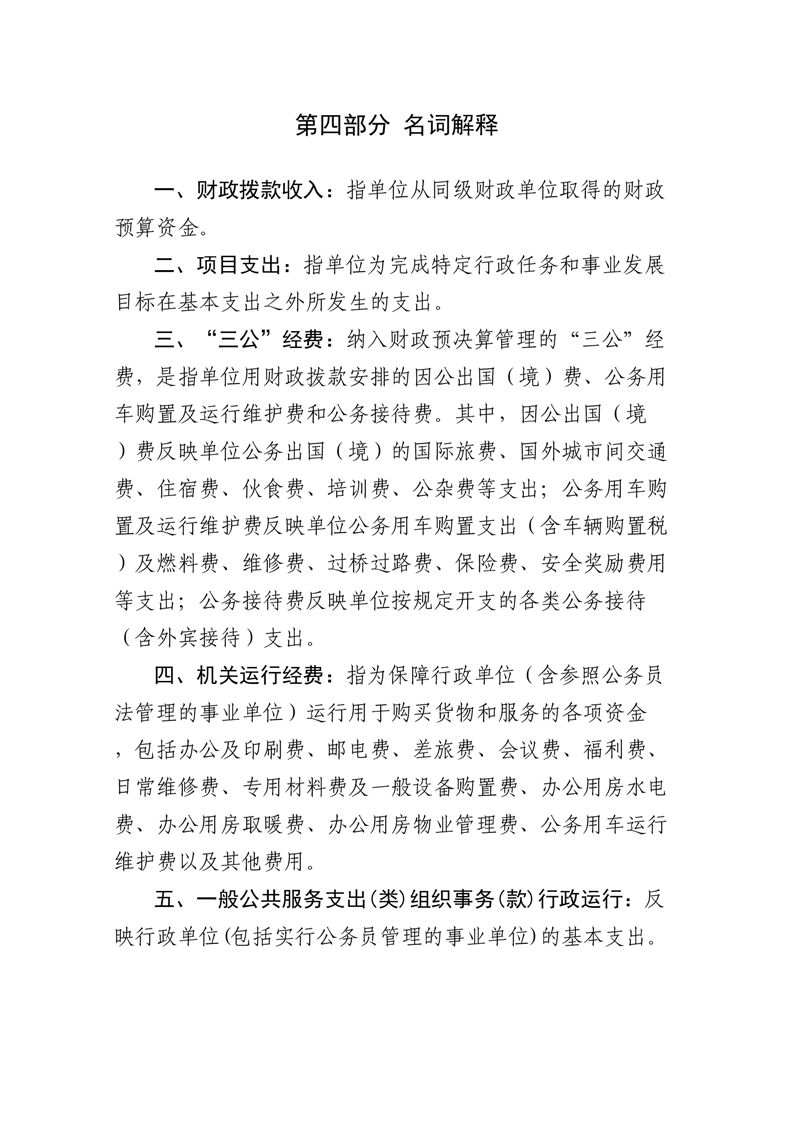 第四部分 名词解释

一、财政拨款收入：指单位从同级财政单位取得的财政预算资金。

二、项目支出：指单位为完成特定行政任务和事业发展目标在基本支出之外所发生的支出。

三、“三公”经费：纳入财政预决算管理的“三公”经费，是指单位用财政拨款安排的因公出国（境）费、公务用车购置及运行维护费和公务接待费。其中，因公出国（境）费反映单位公务出国（境）的国际旅费、国外城市间交通费、住宿费、伙食费、培训费、公杂费等支出；公务用车购置及运行维护费反映单位公务用车购置支出（含车辆购置税）及燃料费、维修费、过桥过路费、保险费、安全奖励费用等支出；公务接待费反映单位按规定开支的各类公务接待（含外宾接待）支出。

四、机关运行经费：指为保障行政单位（含参照公务员法管理的事业单位）运行用于购买货物和服务的各项资金，包括办公及印刷费、邮电费、差旅费、会议费、福利费、日常维修费、专用材料费及一般设备购置费、办公用房水电费、办公用房取暖费、办公用房物业管理费、公务用车运行维护费以及其他费用。

五、一般公共服务支出(类)组织事务(款)行政运行：反映行政单位(包括实行公务员管理的事业单位)的基本支出。